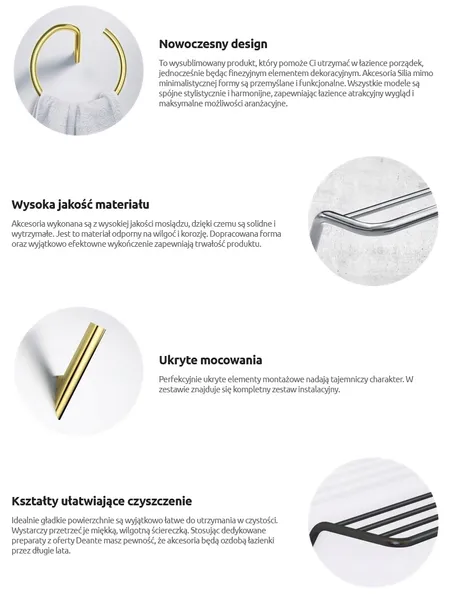 Nowoczesny design

To wysublimowany produkt, który pomoże Ci utrzymać w łazience porządek, jednocześnie będąc finezyjnym elementem dekoracyjnym. Akcesoria Silia mimo minimalistycznej formy są przemyślane i funkcjonalne. Wszystkie modele są spójne stylistycznie i harmonijne, zapewniając łazience atrakcyjny wygląd i maksymalne możliwości aranżacyjne.

Wysoka jakość materiału

Akcesoria wykonana są z wysokiej jakości mosiądzu, dzięki czemu są solidne i wytrzymałe. Jest to materiał odporny na wilgoć i korozję. Dopracowana forma oraz wyjątkowo efektowne wykończenie zapewniają trwałość produktu.

Ukryte mocowania

Perfekcyjnie ukryte elementy montażowe nadają tajemniczy charakter. W zestawie znajduje się kompletny zestaw instalacyjny.

Kształty ułatwiające czyszczenie

Idealnie gładkie powierzchnie są wyjątkowo łatwe do utrzymania w czystości. Wystarczy przetrzeć je miękką, wilgotną ściereczką. Stosując dedykowane preparaty z oferty Deante masz pewność, że akcesoria będą ozdobą łazienki przez długie lata.